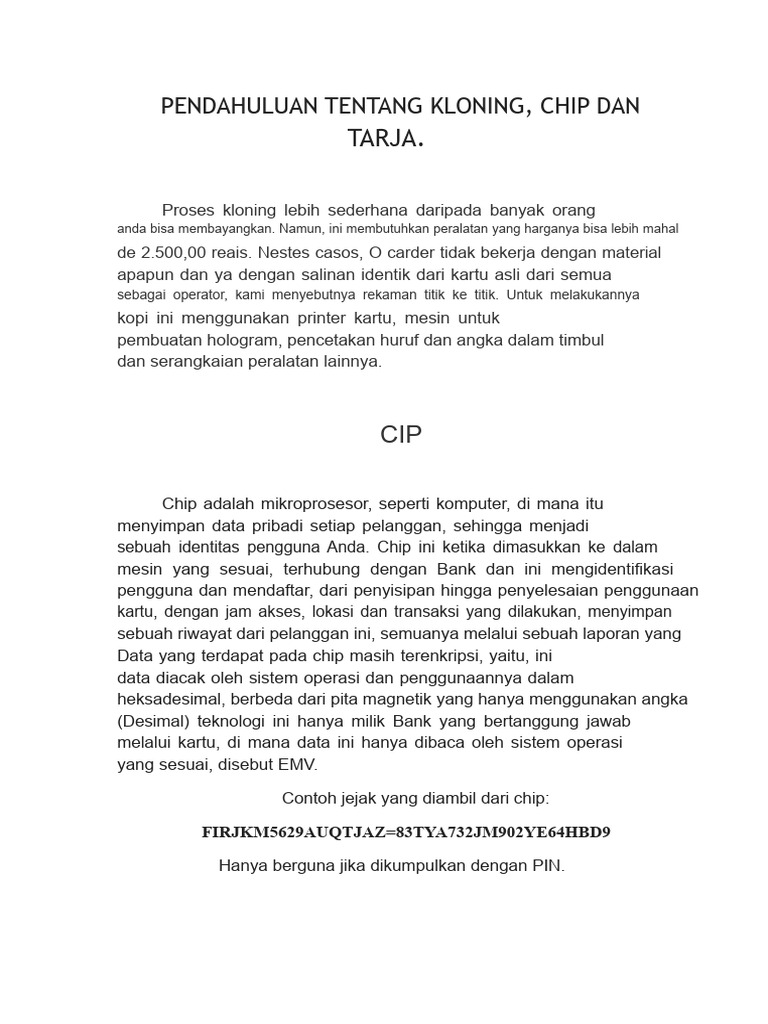 PENDAHULUAN TENTANG KLONING, CHIP DAN TARJA.

Proses kloning lebih sederhana daripada banyak orang anda bisa membayangkan. Namun, ini membutuhkan peralatan yang harganya bisa lebih mahal de 2.500,00 reais. Nestes casos, O carder tidak bekerja dengan material apapun dan ya dengan salinan identik dari kartu asli dari semua sebagai operator, kami menyebutnya rekaman titik ke titik. Untuk melakukannya kopi ini menggunakan printer kartu, mesin untuk pembuatan hologram, pencetakan huruf dan angka dalam timbul dan serangkaian peralatan lainnya.

CIP

Chip adalah mikroprosesor, seperti komputer, di mana itu menyimpan data pribadi setiap pelanggan, sehingga menjadi sebuah identitas pengguna Anda. Chip ini ketika dimasukkan ke dalam mesin yang sesuai, terhubung dengan Bank dan ini mengidentifikasi pengguna dan mendaftar, dari penyisipan hingga penyelesaian penggunaan kartu, dengan jam akses, lokasi dan transaksi yang dilakukan, menyimpan sebuah riwayat dari pelanggan ini, semuanya melalui sebuah laporan yang Data yang terdapat pada chip masih terenkripsi, yaitu, ini data diacak oleh sistem operasi dan penggunaannya dalam heksadesimal, berbeda dari pita magnetik yang hanya menggunakan angka (Desimal) teknologi ini hanya milik Bank yang bertanggung jawab melalui kartu, di mana data ini hanya dibaca oleh sistem operasi yang sesuai, disebut EMV.

Contoh jejak yang diambil dari chip:

FIRJKM5629AUQTJAZ=83TYA732JM902YE64HBD9

Hanya berguna jika dikumpulkan dengan PIN.